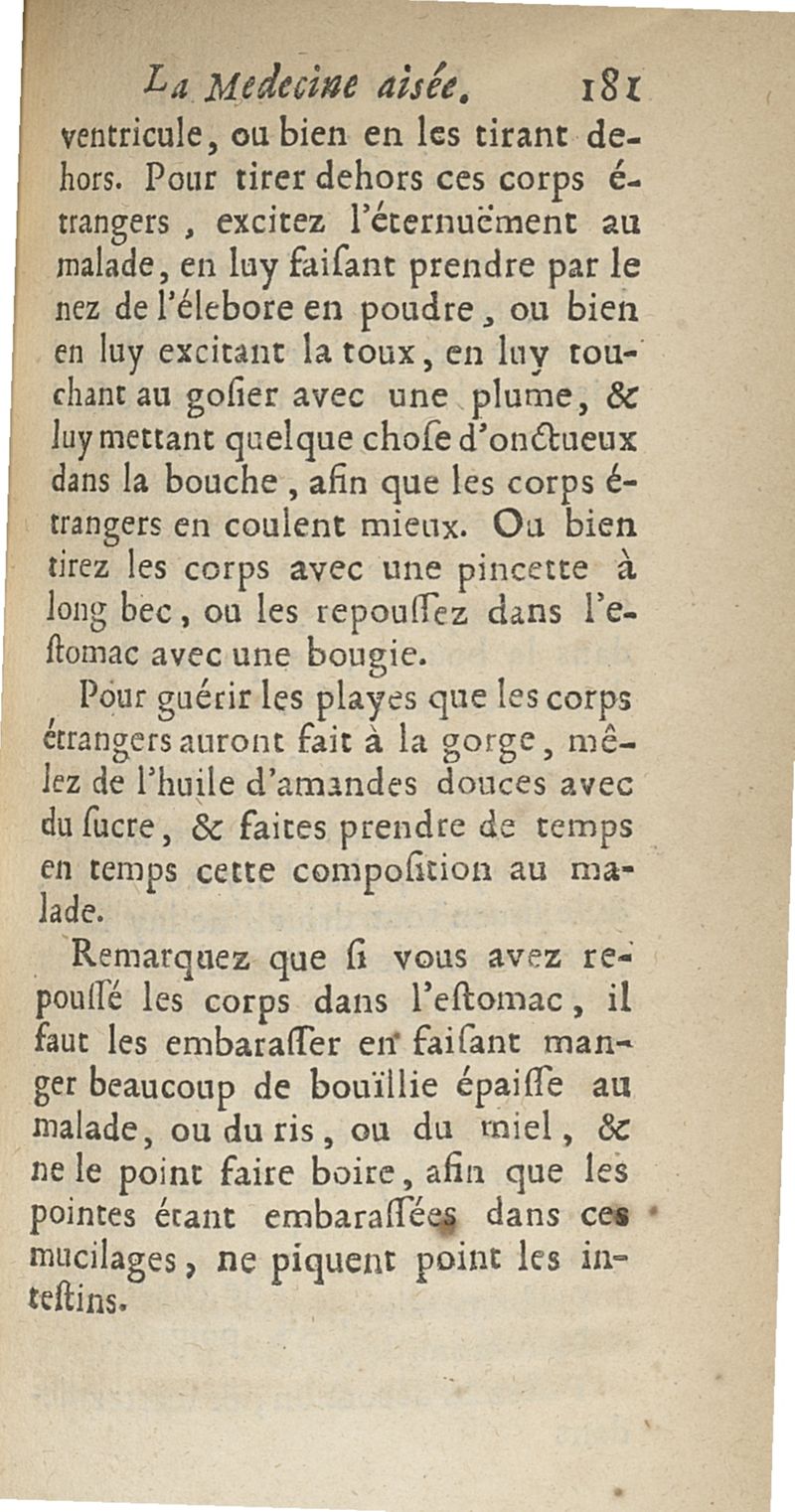 La Medecine aisée. 181

ventricule, ou bien en les tirant dehors. Pour tirer dehors ces corps étrangers, excitez l'éternuëment au malade, en luy faiſant prendre par le nez de l'élebore en poudre, ou bien en luy excitant la toux, en luy touchant au goſier avec une plume, & luy mettant quelque choſe d'onctueux dans la bouche, afin que les corps étrangers en coulent mieux. Ou bien tirez les corps avec une pincette à long bec, ou les repouſſez dans l'eſtomac avec une bougie.

Pour guérir les playes que les corps étrangers auront fait à la gorge, mêlez de l'huile d'amandes douces avec du ſucre, & faites prendre de temps en temps cette compoſition au malade.

Remarquez que ſi vous avez repouſſé les corps dans l'eſtomac, il faut les embaraſſer en faiſant manger beaucoup de bouïllie épaiſſe au malade, ou du ris, ou du miel, & ne le point faire boire, afin que les pointes étant embaraſſées dans ces mucilages, ne piquent point les inteſtins.